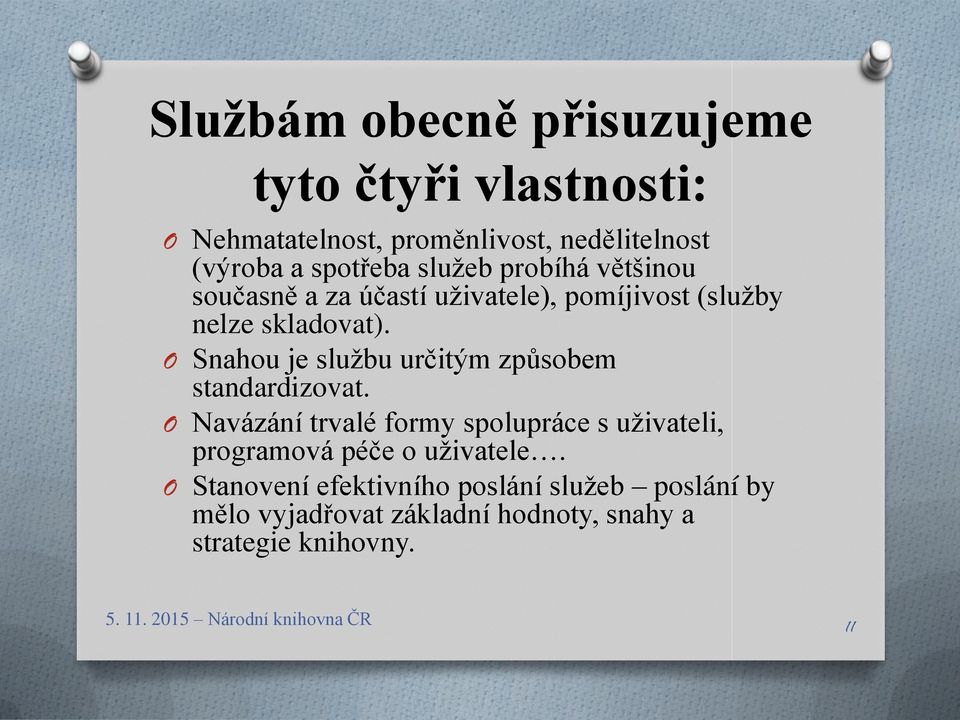 Službám obecně přisuzujeme tyto čtyři vlastnosti:

O Nehmatatelnost, proměnlivost, nedělitelnost (výroba a spotřeba služeb probíhá většinou současně a za účastí uživatele), pomíjivost (služby nelze skladovat).

O Snahou je službu určitým způsobem standardizovat.

O Navázání trvalé formy spolupráce s uživateli, programová péče o uživatele….

O Stanovení efektivního poslání služeb – poslání by mělo vyjadřovat základní hodnoty, snahy a strategie knihovny.

5. 11. 2015 – Národní knihovna ČR

11